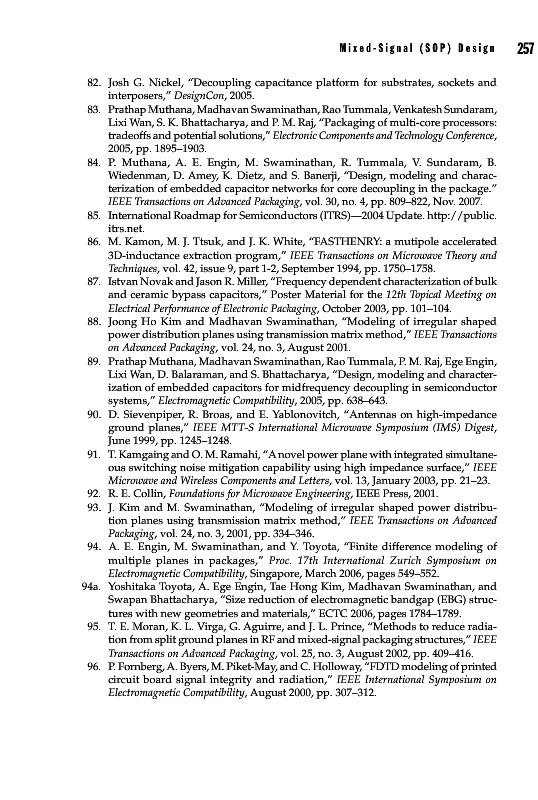 Mixed-Signal (SOP) Design 257

82. Josh G. Nickel, "Decoupling capacitance platform for substrates, sockets and interposers," DesignCon, 2005.

83. Prathap Muthana, Madhavan Swaminathan, Rao Tummala, Venkatesh Sundaram, Lixi Wan, S. K. Bhattacharya, and P. M. Raj, "Packaging of multi-core processors: tradeoffs and potential solutions," Electronic Components and Technology Conference, 2005, pp. 1895–1903.

84. P. Muthana, A. E. Engin, M. Swaminathan, R. Tummala, V. Sundaram, B. Wiedenman, D. Amey, K. Dietz, and S. Banerji, "Design, modeling and characterization of embedded capacitor networks for core decoupling in the package." IEEE Transactions on Advanced Packaging, vol. 30, no. 4, pp. 809–822, Nov. 2007.

85. International Roadmap for Semiconductors (ITRS)—2004 Update. http://public.itrs.net.

86. M. Kamon, M. J. Ttsuk, and J. K. White, "FASTHENRY: a mutipole accelerated 3D-inductance extraction program," IEEE Transactions on Microwave Theory and Techniques, vol. 42, issue 9, part 1-2, September 1994, pp. 1750–1758.

87. Istvan Novak and Jason R. Miller, "Frequency dependent characterization of bulk and ceramic bypass capacitors," Poster Material for the 12th Topical Meeting on Electrical Performance of Electronic Packaging, October 2003, pp. 101–104.

88. Joong Ho Kim and Madhavan Swaminathan, "Modeling of irregular shaped power distribution planes using transmission matrix method," IEEE Transactions on Advanced Packaging, vol. 24, no. 3, August 2001.

89. Prathap Muthana, Madhavan Swaminathan, Rao Tummala, P. M. Raj, Ege Engin, Lixi Wan, D. Balaraman, and S. Bhattacharya, "Design, modeling and characterization of embedded capacitors for midfrequency decoupling in semiconductor systems," Electromagnetic Compatibility, 2005, pp. 638–643.

90. D. Sievenpiper, R. Broas, and E. Yablonovitch, "Antennas on high-impedance ground planes," IEEE MTT-S International Microwave Symposium (IMS) Digest, June 1999, pp. 1245–1248.

91. T. Kamgaing and O. M. Ramahi, "A novel power plane with integrated simultaneous switching noise mitigation capability using high impedance surface," IEEE Microwave and Wireless Components and Letters, vol. 13, January 2003, pp. 21–23.

92. R. E. Collin, Foundations for Microwave Engineering, IEEE Press, 2001.

93. J. Kim and M. Swaminathan, "Modeling of irregular shaped power distribution planes using transmission matrix method," IEEE Transactions on Advanced Packaging, vol. 24, no. 3, 2001, pp. 334–346.

94. A. E. Engin, M. Swaminathan, and Y. Toyota, "Finite difference modeling of multiple planes in packages," Proc. 17th International Zurich Symposium on Electromagnetic Compatibility, Singapore, March 2006, pages 549–552.

94a. Yoshitaka Toyota, A. Ege Engin, Tae Hong Kim, Madhavan Swaminathan, and Swapan Bhattacharya, "Size reduction of electromagnetic bandgap (EBG) structures with new geometries and materials," ECTC 2006, pages 1784–1789.

95. T. E. Moran, K. L. Virga, G. Aguirre, and J. L. Prince, "Methods to reduce radiation from split ground planes in RF and mixed-signal packaging structures," IEEE Transactions on Advanced Packaging, vol. 25, no. 3, August 2002, pp. 409–416.

96. P. Fornberg, A. Byers, M. Piket-May, and C. Holloway, "FDTD modeling of printed circuit board signal integrity and radiation," IEEE International Symposium on Electromagnetic Compatibility, August 2000, pp. 307–312.